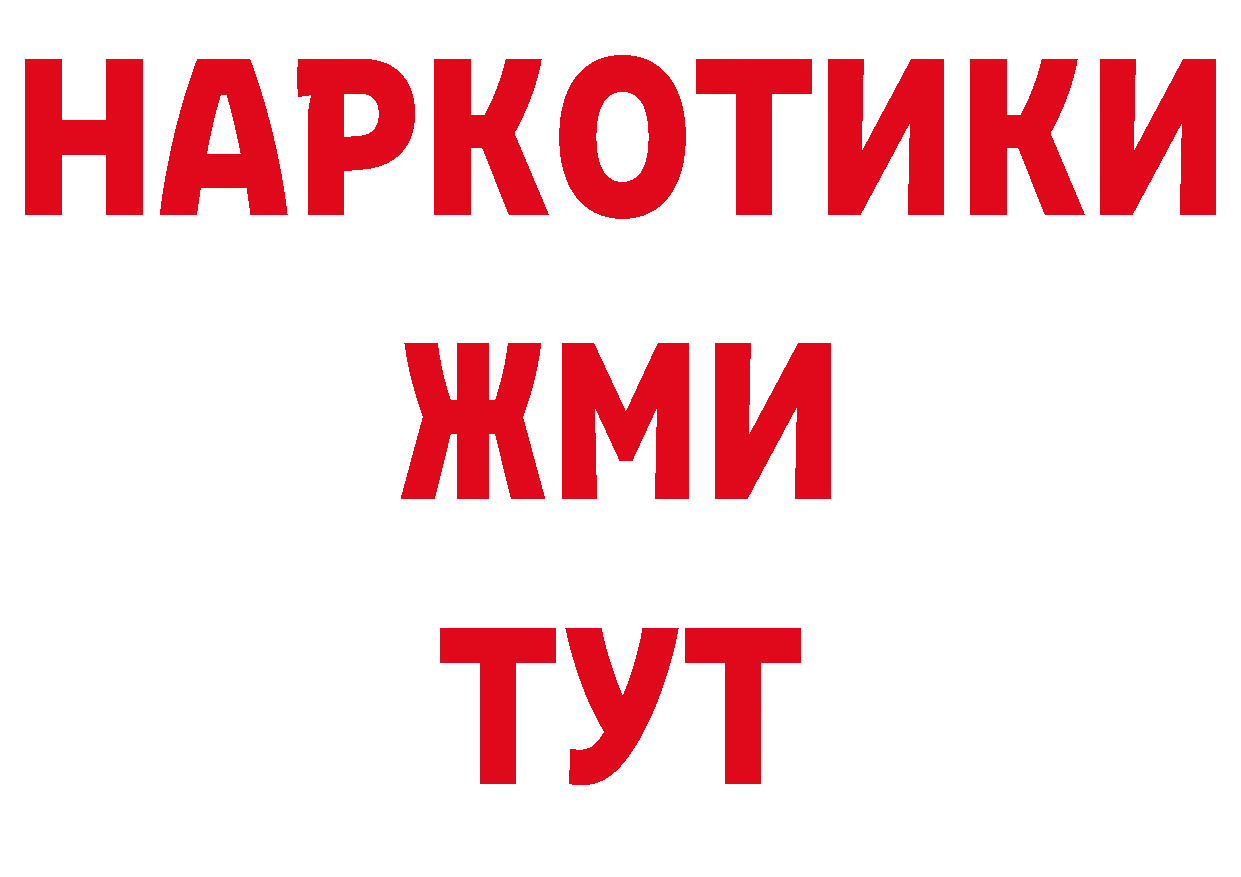 НАРКОТИКИ
ЖМИ
ТУТ